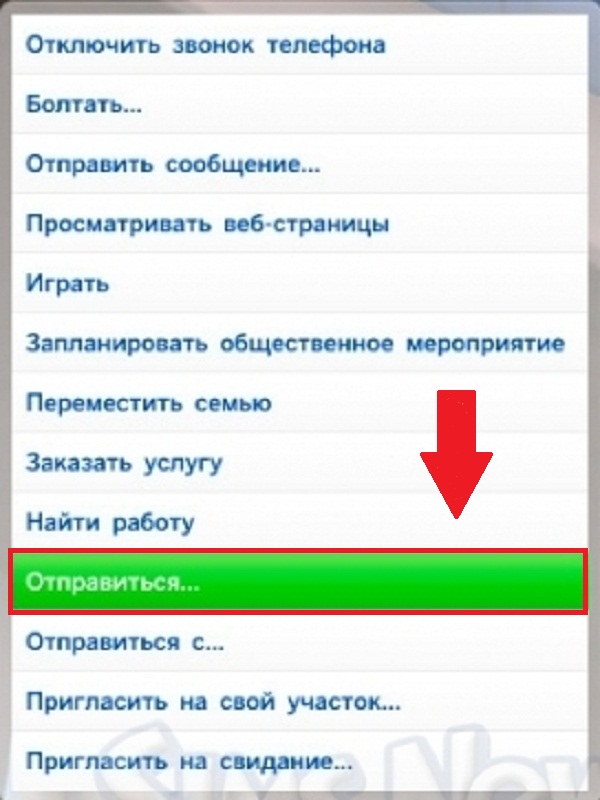 Отключить звонок телефона

Болтать...

Отправить сообщение...

Просматривать веб-страницы

Играть

Запланировать общественное мероприятие

Переместить семью

Заказать услугу

Найти работу

Отправиться...

Отправиться с...

Пригласить на свой участок...

Пригласить на свидание...